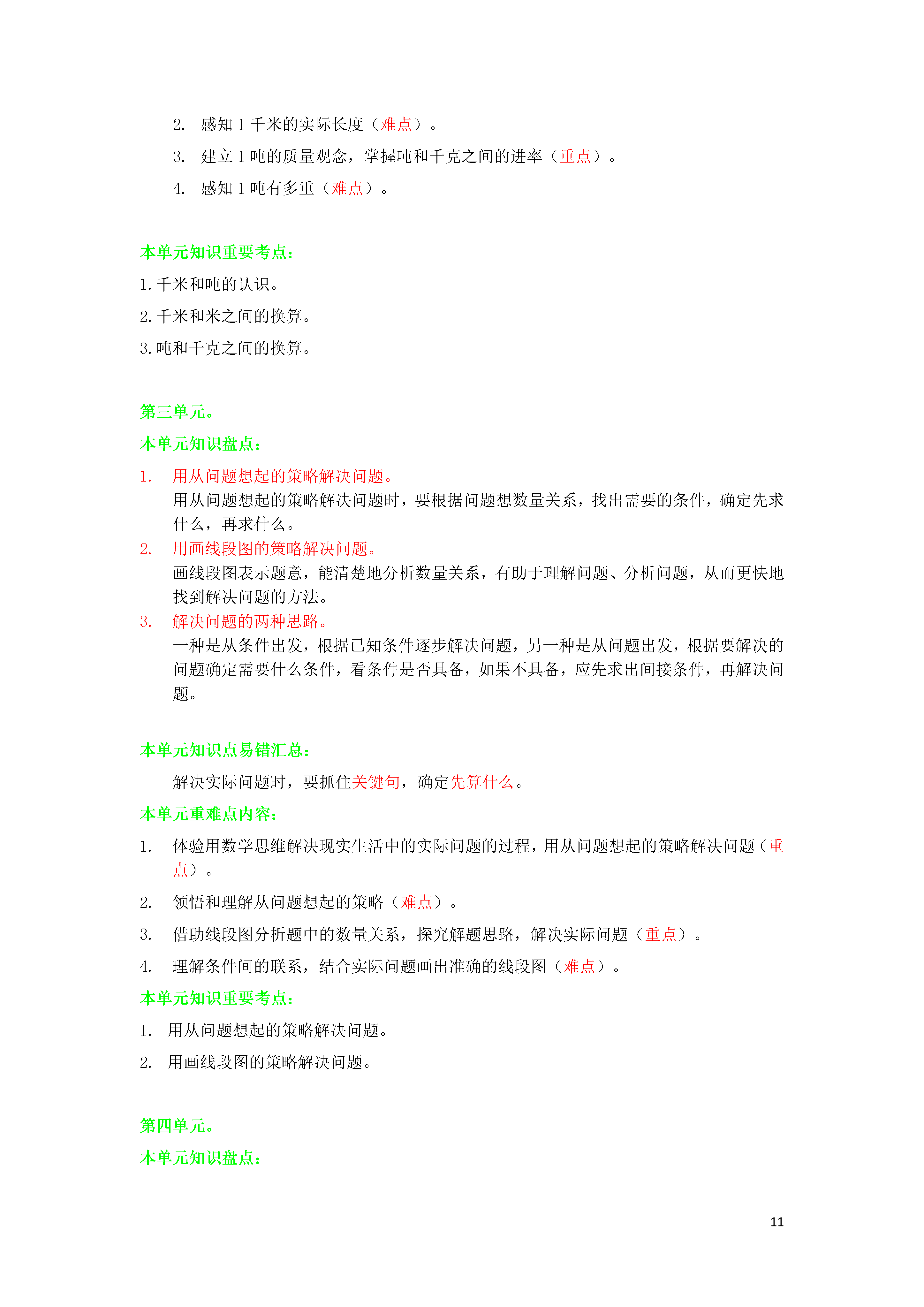 2. 感知 1 千米的实际长度（难点）。

3. 建立 1 吨的质量观念，掌握吨和千克之间的进率（重点）。

4. 感知 1 吨有多重（难点）。

本单元知识重要考点：

1. 千米和吨的认识。

2. 千米和米之间的换算。

3. 吨和千克之间的换算。

第三单元。

本单元知识盘点：

1. 用从问题想起的策略解决问题。
用从问题想起的策略解决问题时，要根据问题想数量关系，找出需要的条件，确定先求什么，再求什么。

2. 用画线段图的策略解决问题。
画线段图表示题意，能清楚地分析数量关系，有助于理解问题、分析问题，从而更快地找到解决问题的方法。

3. 解决问题的两种思路。
一种是从条件出发，根据已知条件逐步解决问题，另一种是从问题出发，根据要解决的问题确定需要什么条件，看条件是否具备，如果不具备，应先求出间接条件，再解决问题。

本单元知识点易错汇总：

解决实际问题时，要抓住关键句，确定先算什么。

本单元重难点内容：

1. 体验用数学思维解决现实生活中的实际问题的过程，用从问题想起的策略解决问题（重点）。

2. 领悟和理解从问题想起的策略（难点）。

3. 借助线段图分析题中的数量关系，探究解题思路，解决实际问题（重点）。

4. 理解条件间的联系，结合实际问题画出准确的线段图（难点）。

本单元知识重要考点：

1. 用从问题想起的策略解决问题。

2. 用画线段图的策略解决问题。

第四单元。

本单元知识盘点：

11